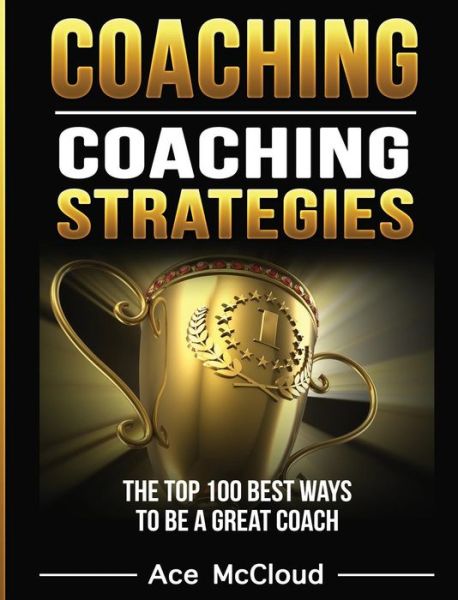 COACHING

COACHING STRATEGIES

1

THE TOP 100 BEST WAYS TO BE A GREAT COACH

Ace McCloud